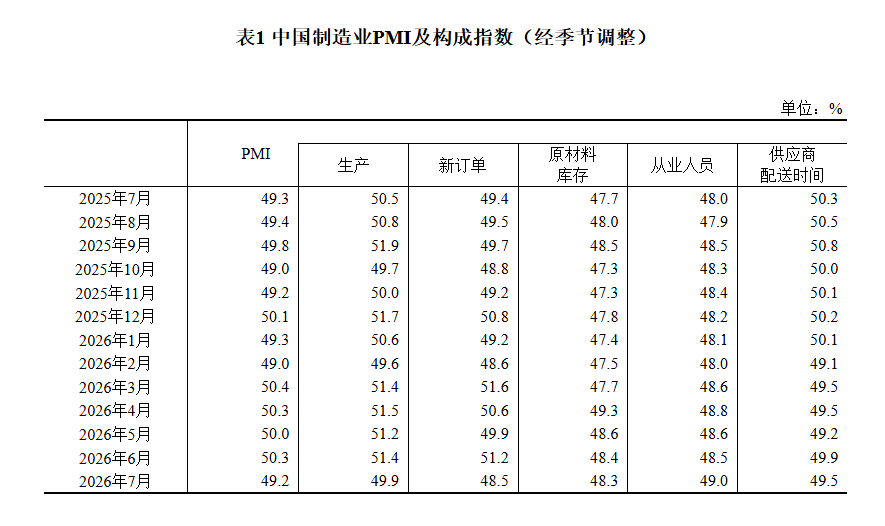 表1 中国制造业PMI及构成指数（经季节调整）

单位：%

| | PMI | 生产 | 新订单 | 原材料库存 | 从业人员 | 供应商配送时间 |
|---|---|---|---|---|---|---|
| 2025年7月 | 49.3 | 50.5 | 49.4 | 47.7 | 48.0 | 50.3 |
| 2025年8月 | 49.4 | 50.8 | 49.5 | 48.0 | 47.9 | 50.5 |
| 2025年9月 | 49.8 | 51.9 | 49.7 | 48.5 | 48.5 | 50.8 |
| 2025年10月 | 49.0 | 49.7 | 48.8 | 47.3 | 48.3 | 50.0 |
| 2025年11月 | 49.2 | 50.0 | 49.2 | 47.3 | 48.4 | 50.1 |
| 2025年12月 | 50.1 | 51.7 | 50.8 | 47.8 | 48.2 | 50.2 |
| 2026年1月 | 49.3 | 50.6 | 49.2 | 47.4 | 48.1 | 50.1 |
| 2026年2月 | 49.0 | 49.6 | 48.6 | 47.5 | 48.0 | 49.1 |
| 2026年3月 | 50.4 | 51.4 | 51.6 | 47.7 | 48.6 | 49.5 |
| 2026年4月 | 50.3 | 51.5 | 50.6 | 49.3 | 48.8 | 49.5 |
| 2026年5月 | 50.0 | 51.2 | 49.9 | 48.6 | 48.6 | 49.2 |
| 2026年6月 | 50.3 | 51.4 | 51.2 | 48.4 | 48.5 | 49.9 |
| 2026年7月 | 49.2 | 49.9 | 48.5 | 48.3 | 49.0 | 49.5 |